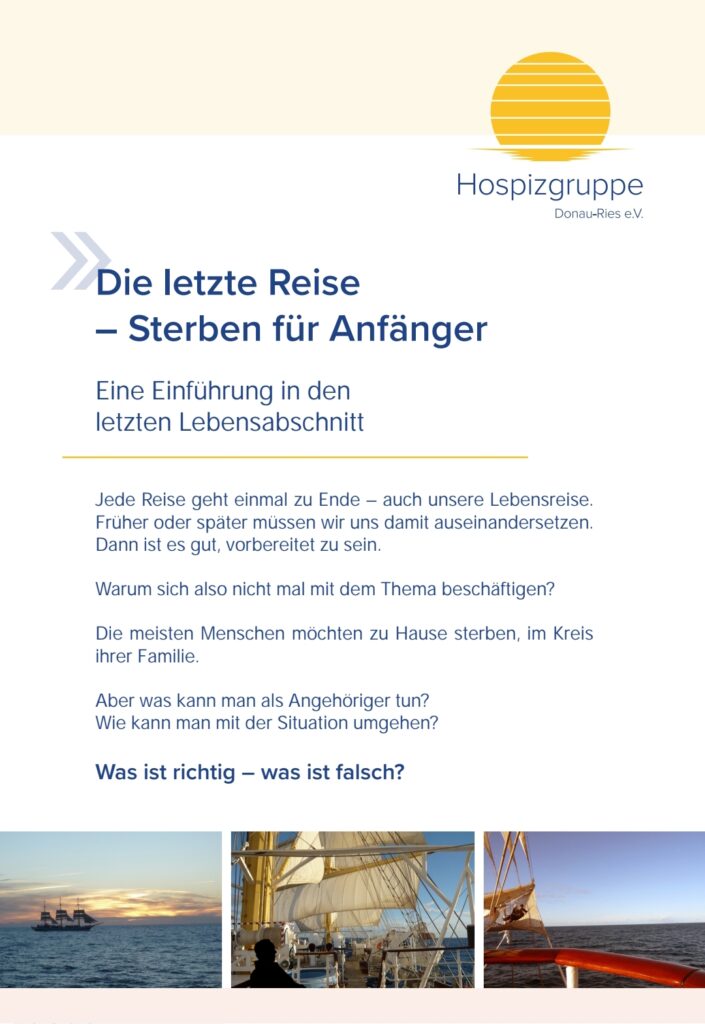 Hospizgruppe
Donau-Ries e.V.

Die letzte Reise
– Sterben für Anfänger

Eine Einführung in den letzten Lebensabschnitt

Jede Reise geht einmal zu Ende – auch unsere Lebensreise. Früher oder später müssen wir uns damit auseinandersetzen. Dann ist es gut, vorbereitet zu sein.

Warum sich also nicht mal mit dem Thema beschäftigen?

Die meisten Menschen möchten zu Hause sterben, im Kreis ihrer Familie.

Aber was kann man als Angehöriger tun?
Wie kann man mit der Situation umgehen?

Was ist richtig – was ist falsch?